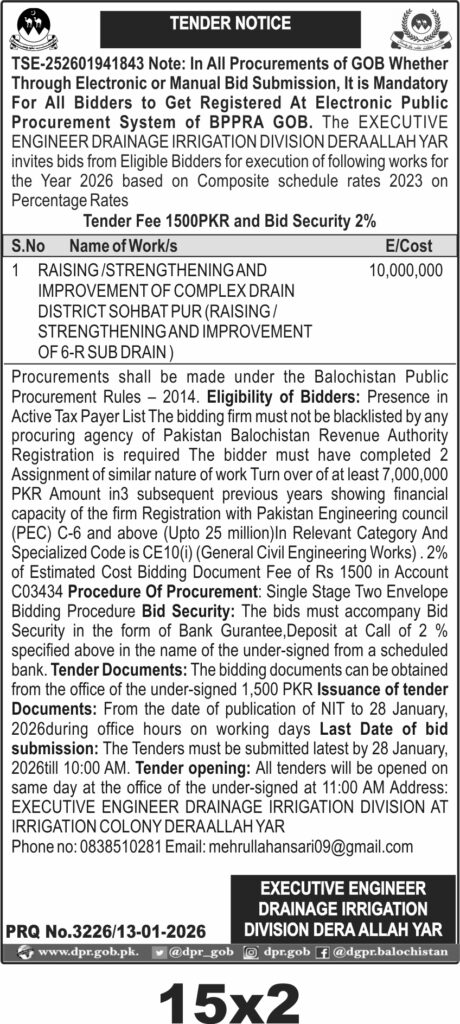 TENDER NOTICE

TSE-252601941843 Note: In All Procurements of GOB Whether Through Electronic or Manual Bid Submission, It is Mandatory For All Bidders to Get Registered At Electronic Public Procurement System of BPPRA GOB. The EXECUTIVE ENGINEER DRAINAGE IRRIGATION DIVISION DERA ALLAH YAR invites bids from Eligible Bidders for execution of following works for the Year 2026 based on Composite schedule rates 2023 on Percentage Rates

Tender Fee 1500PKR and Bid Security 2%

| S.No | Name of Work/s | E/Cost |
|---|---|---|
| 1 | RAISING /STRENGTHENING AND IMPROVEMENT OF COMPLEX DRAIN DISTRICT SOHBAT PUR (RAISING / STRENGTHENING AND IMPROVEMENT OF 6-R SUB DRAIN ) | 10,000,000 |

Procurements shall be made under the Balochistan Public Procurement Rules – 2014. Eligibility of Bidders: Presence in Active Tax Payer List The bidding firm must not be blacklisted by any procuring agency of Pakistan Balochistan Revenue Authority Registration is required The bidder must have completed 2 Assignment of similar nature of work Turn over of at least 7,000,000 PKR Amount in3 subsequent previous years showing financial capacity of the firm Registration with Pakistan Engineering council (PEC) C-6 and above (Upto 25 million)In Relevant Category And Specialized Code is CE10(i) (General Civil Engineering Works) . 2% of Estimated Cost Bidding Document Fee of Rs 1500 in Account C03434 Procedure Of Procurement: Single Stage Two Envelope Bidding Procedure Bid Security: The bids must accompany Bid Security in the form of Bank Gurantee,Deposit at Call of 2 % specified above in the name of the under-signed from a scheduled bank. Tender Documents: The bidding documents can be obtained from the office of the under-signed 1,500 PKR Issuance of tender Documents: From the date of publication of NIT to 28 January, 2026during office hours on working days Last Date of bid submission: The Tenders must be submitted latest by 28 January, 2026till 10:00 AM. Tender opening: All tenders will be opened on same day at the office of the under-signed at 11:00 AM Address: EXECUTIVE ENGINEER DRAINAGE IRRIGATION DIVISION AT IRRIGATION COLONY DERA ALLAH YAR
Phone no: 0838510281 Email: mehrullahansari09@gmail.com

EXECUTIVE ENGINEER DRAINAGE IRRIGATION DIVISION DERA ALLAH YAR

PRQ No.3226/13-01-2026

www.dpr.gob.pk. @dpr_gob dpr.gob @dgpr.balochistan

15x2